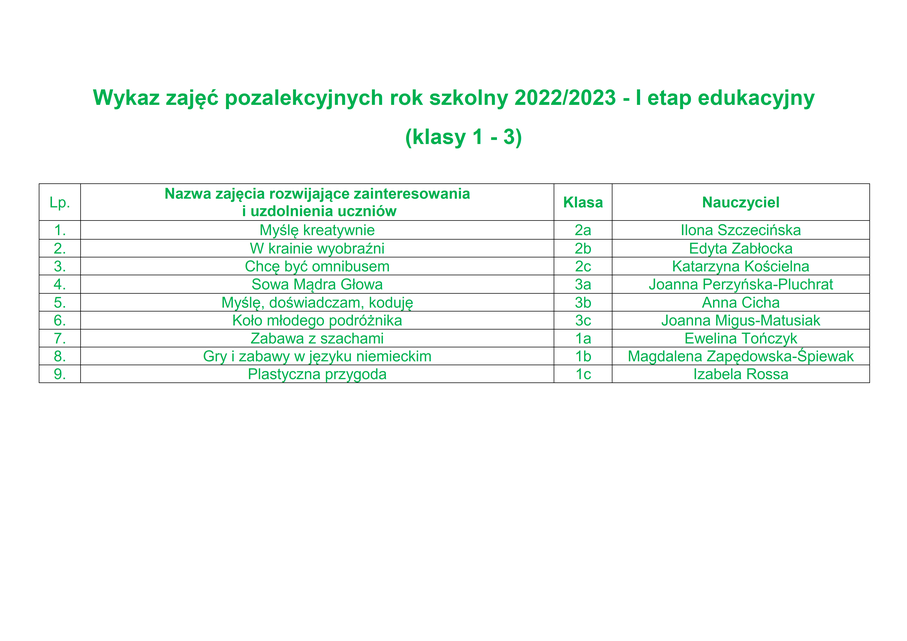 Wykaz zajęć pozalekcyjnych rok szkolny 2022/2023 - I etap edukacyjny

(klasy 1 - 3)

| Lp. | Nazwa zajęcia rozwijające zainteresowania i uzdolnienia uczniów | Klasa | Nauczyciel |
|---|---|---|---|
| 1. | Myślę kreatywnie | 2a | Ilona Szczecińska |
| 2. | W krainie wyobraźni | 2b | Edyta Zabłocka |
| 3. | Chcę być omnibusem | 2c | Katarzyna Kościelna |
| 4. | Sowa Mądra Głowa | 3a | Joanna Perzyńska-Pluchrat |
| 5. | Myślę, doświadczam, koduję | 3b | Anna Cicha |
| 6. | Koło młodego podróżnika | 3c | Joanna Migus-Matusiak |
| 7. | Zabawa z szachami | 1a | Ewelina Tończyk |
| 8. | Gry i zabawy w języku niemieckim | 1b | Magdalena Zapędowska-Śpiewak |
| 9. | Plastyczna przygoda | 1c | Izabela Rossa |